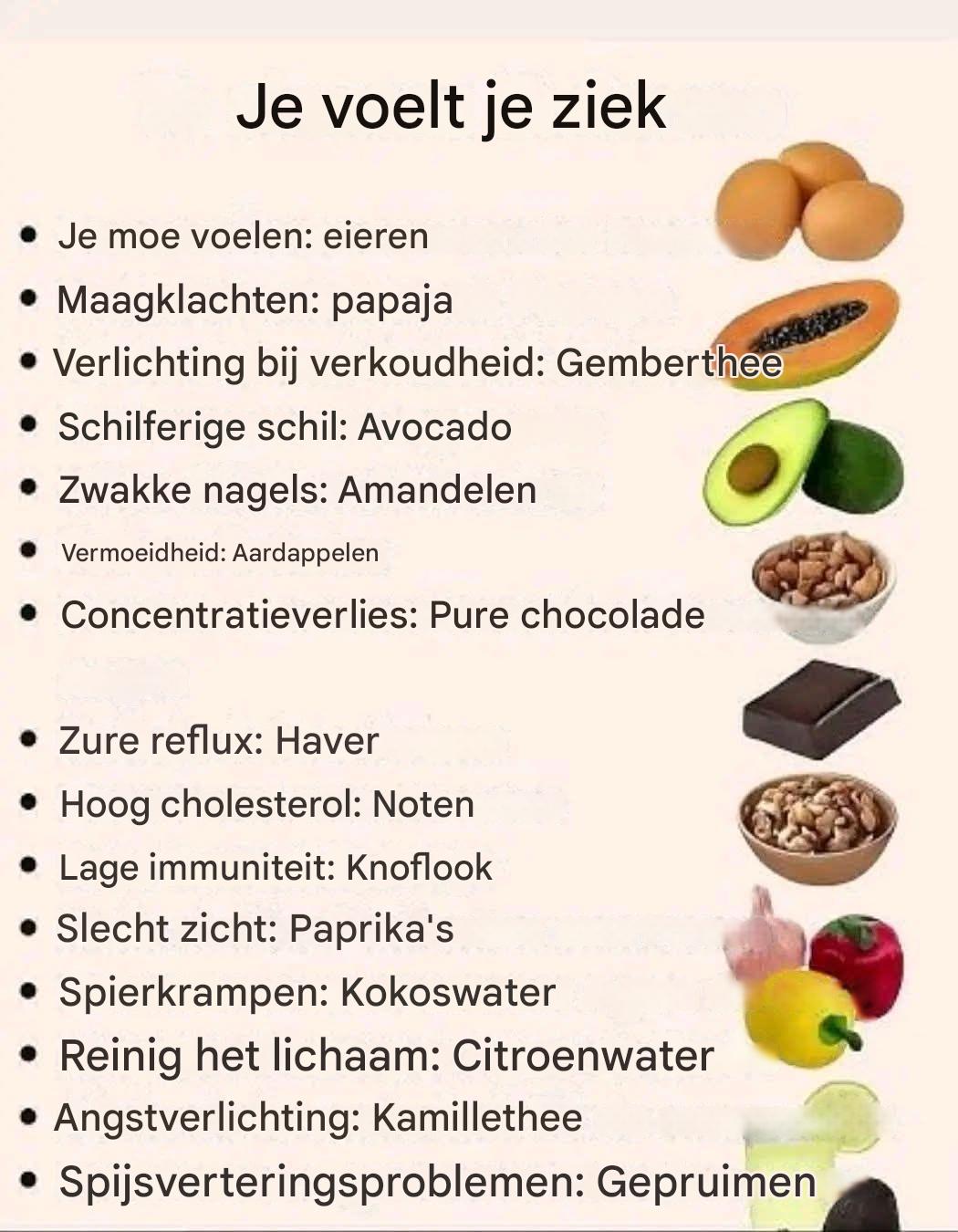 Je voelt je ziek

• Je moe voelen: eieren
• Maagklachten: papaja
• Verlichting bij verkoudheid: Gemberthee
• Schilferige schil: Avocado
• Zwakke nagels: Amandelen
• Vermoeidheid: Aardappelen
• Concentratieverlies: Pure chocolade

• Zure reflux: Haver
• Hoog cholesterol: Noten
• Lage immuniteit: Knoflook
• Slecht zicht: Paprika's
• Spierkrampen: Kokoswater
• Reinig het lichaam: Citroenwater
• Angstverlichting: Kamillethee
• Spijsverteringsproblemen: Gepruimen